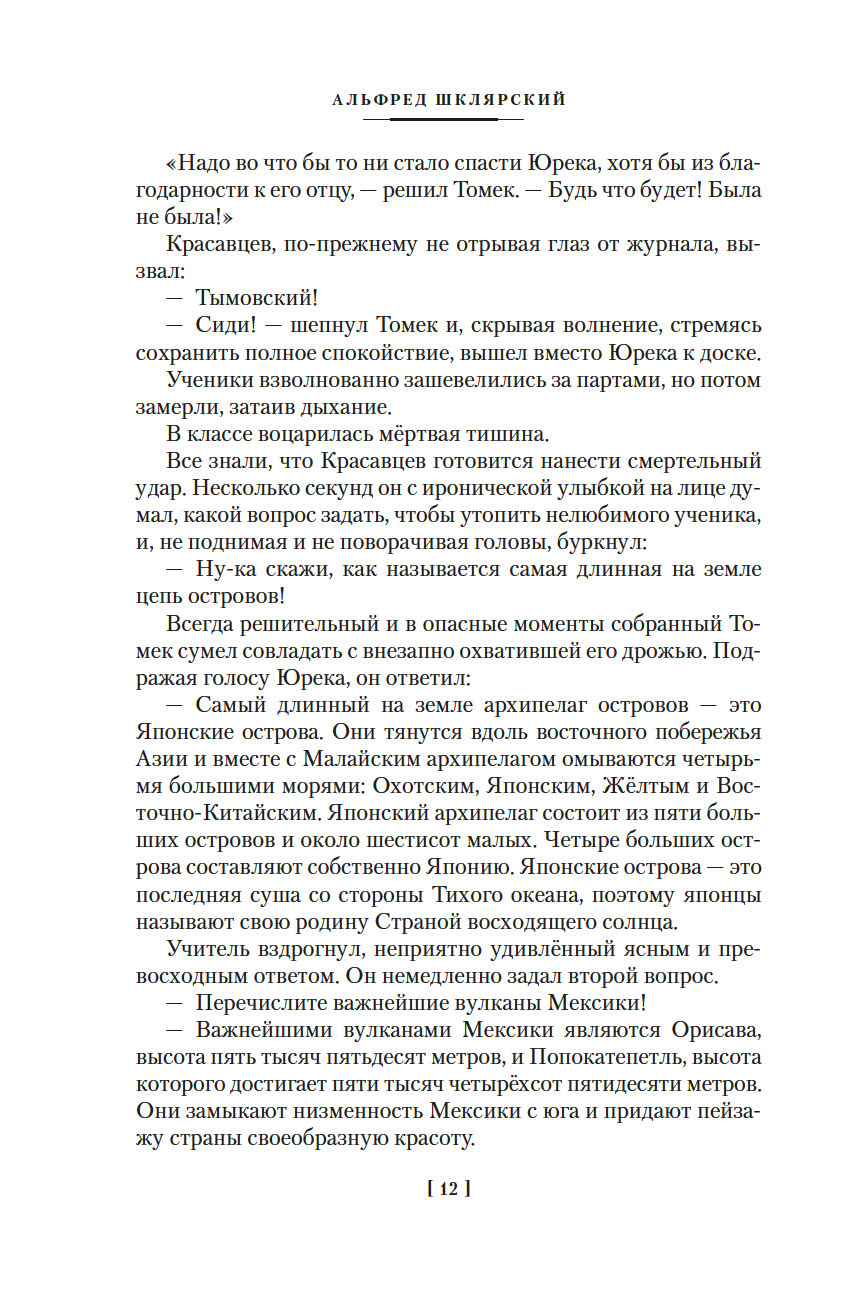 АЛЬФРЕД ШКЛЯРСКИЙ

«Надо во что бы то ни стало спасти Юрека, хотя бы из благодарности к его отцу, — решил Томек. — Будь что будет! Была не была!»

Красавцев, по-прежнему не отрывая глаз от журнала, вызвал:

— Тымовский!

— Сиди! — шепнул Томек и, скрывая волнение, стремясь сохранить полное спокойствие, вышел вместо Юрека к доске.

Ученики взволнованно зашевелились за партами, но потом замерли, затаив дыхание.

В классе воцарилась мёртвая тишина.

Все знали, что Красавцев готовится нанести смертельный удар. Несколько секунд он с иронической улыбкой на лице думал, какой вопрос задать, чтобы утопить нелюбимого ученика, и, не поднимая и не поворачивая головы, буркнул:

— Ну-ка скажи, как называется самая длинная на земле цепь островов!

Всегда решительный и в опасные моменты собранный Томек сумел совладать с внезапно охватившей его дрожью. Подражая голосу Юрека, он ответил:

— Самый длинный на земле архипелаг островов — это Японские острова. Они тянутся вдоль восточного побережья Азии и вместе с Малайским архипелагом омываются четырьмя большими морями: Охотским, Японским, Жёлтым и Восточно-Китайским. Японский архипелаг состоит из пяти больших островов и около шестисот малых. Четыре больших острова составляют собственно Японию. Японские острова — это последняя суша со стороны Тихого океана, поэтому японцы называют свою родину Страной восходящего солнца.

Учитель вздрогнул, неприятно удивлённый ясным и превосходным ответом. Он немедленно задал второй вопрос.

— Перечислите важнейшие вулканы Мексики!

— Важнейшими вулканами Мексики являются Орисава, высота пять тысяч пятьдесят метров, и Попокатепетль, высота которого достигает пяти тысяч четырёхсот пятидесяти метров. Они замыкают низменность Мексики с юга и придают пейзажу страны своеобразную красоту.

[ 12 ]